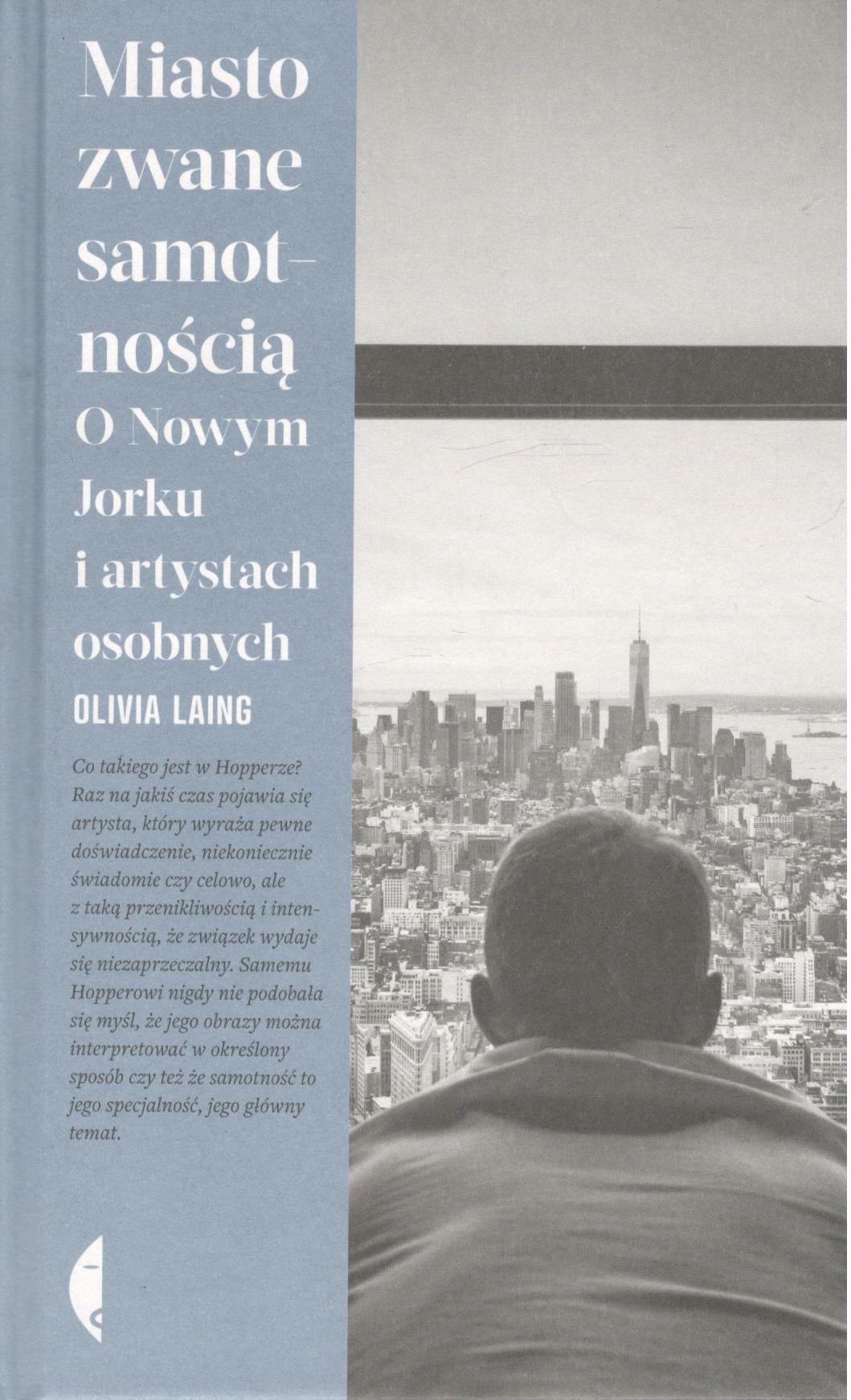 Miasto
zwane
samotnością

O Nowym
Jorku
i artystach
osobnych

OLIVIA LAING

Co takiego jest w Hopperze? Raz na jakiś czas pojawia się artysta, który wyraża pewne doświadczenie, niekoniecznie świadomie czy celowo, ale z taką przenikliwością i intensywnością, że związek wydaje się niezaprzeczalny. Samemu Hopperowi nigdy nie podobała się myśl, że jego obrazy można interpretować w określony sposób czy też że samotność to jego specjalność, jego główny temat.